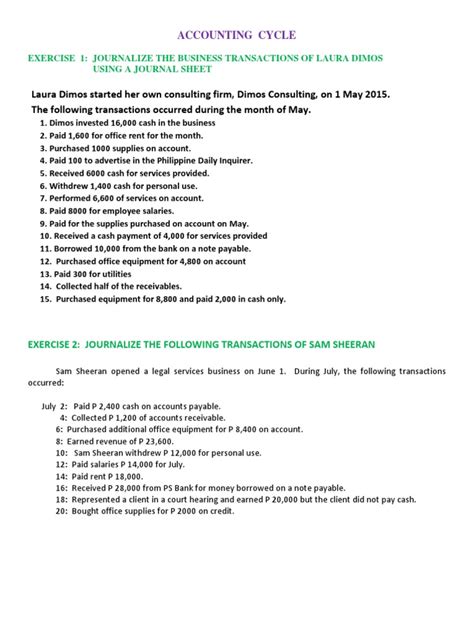 ACCOUNTING CYCLE

EXERCISE 1: JOURNALIZE THE BUSINESS TRANSACTIONS OF LAURA DIMOS USING A JOURNAL SHEET

Laura Dimos started her own consulting firm, Dimos Consulting, on 1 May 2015. The following transactions occurred during the month of May.

1. Dimos invested 16,000 cash in the business
2. Paid 1,600 for office rent for the month.
3. Purchased 1000 supplies on account.
4. Paid 100 to advertise in the Philippine Daily Inquirer.
5. Received 6000 cash for services provided.
6. Withdrew 1,400 cash for personal use.
7. Performed 6,600 of services on account.
8. Paid 8000 for employee salaries.
9. Paid for the supplies purchased on account on May.
10. Received a cash payment of 4,000 for services provided
11. Borrowed 10,000 from the bank on a note payable.
12. Purchased office equipment for 4,800 on account
13. Paid 300 for utilities
14. Collected half of the receivables.
15. Purchased equipment for 8,800 and paid 2,000 in cash only.

EXERCISE 2: JOURNALIZE THE FOLLOWING TRANSACTIONS OF SAM SHEERAN

Sam Sheeran opened a legal services business on June 1. During July, the following transactions occurred:

July 2: Paid P 2,400 cash on accounts payable.
4: Collected P 1,200 of accounts receivable.
6: Purchased additional office equipment for P 8,400 on account.
8: Earned revenue of P 23,600.
10: Sam Sheeran withdrew P 12,000 for personal use.
12: Paid salaries P 14,000 for July.
14: Paid rent P 18,000.
16: Received P 28,000 from PS Bank for money borrowed on a note payable.
18: Represented a client in a court hearing and earned P 20,000 but the client did not pay cash.
20: Bought office supplies for P 2000 on credit.